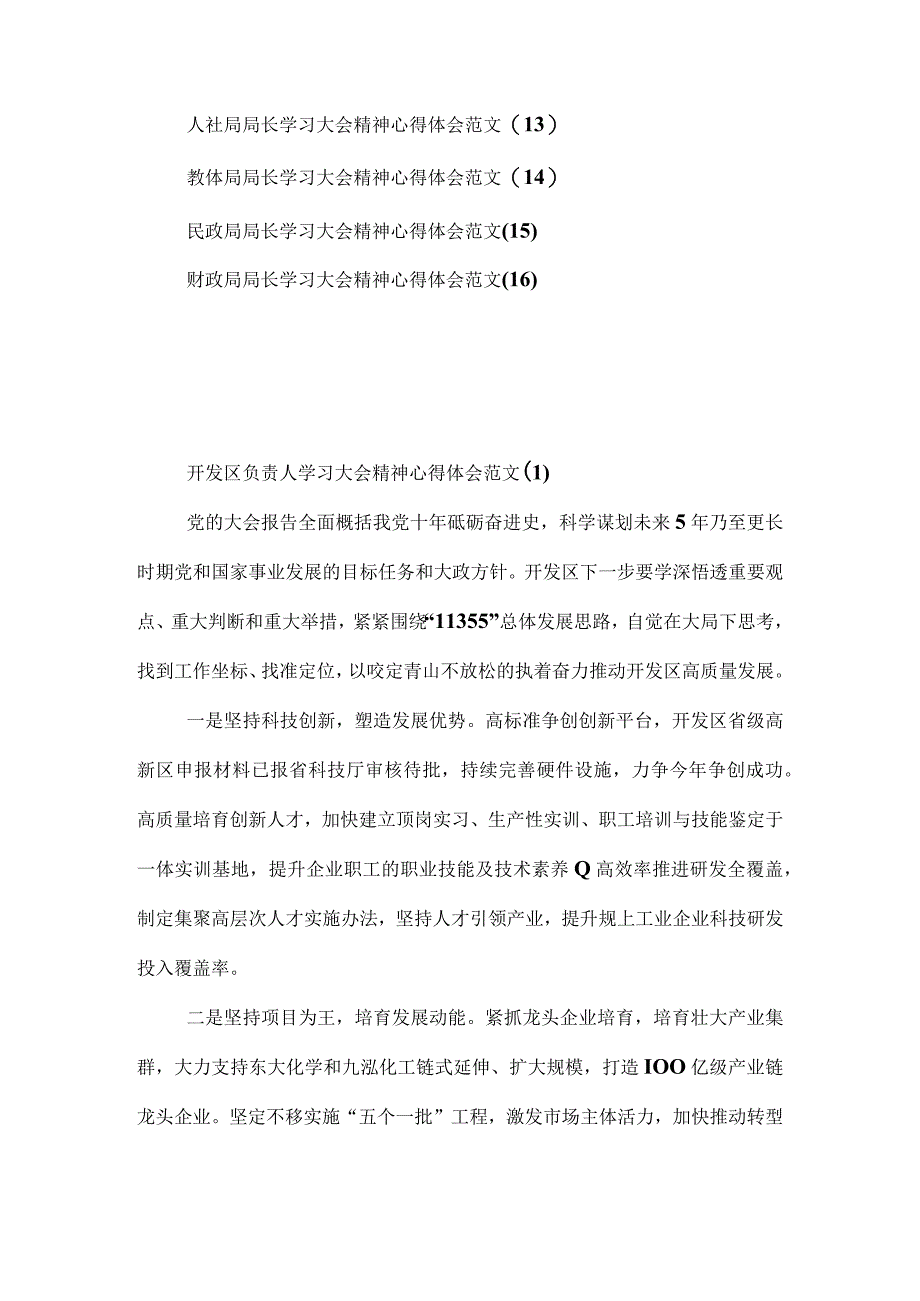 人社局局长学习大会精神心得体会范文（13）

教体局局长学习大会精神心得体会范文（14）

民政局局长学习大会精神心得体会范文(15)

财政局局长学习大会精神心得体会范文(16)

开发区负责人学习大会精神心得体会范文(1)

党的大会报告全面概括我党十年砥砺奋进史，科学谋划未来5年乃至更长时期党和国家事业发展的目标任务和大政方针。开发区下一步要学深悟透重要观点、重大判断和重大举措，紧紧围绕“11355”总体发展思路，自觉在大局下思考，找到工作坐标、找准定位，以咬定青山不放松的执着奋力推动开发区高质量发展。

一是坚持科技创新，塑造发展优势。高标准争创创新平台，开发区省级高新区申报材料已报省科技厅审核待批，持续完善硬件设施，力争今年争创成功。高质量培育创新人才，加快建立顶岗实习、生产性实训、职工培训与技能鉴定于一体实训基地，提升企业职工的职业技能及技术素养Q高效率推进研发全覆盖，制定集聚高层次人才实施办法，坚持人才引领产业，提升规上工业企业科技研发投入覆盖率。

二是坚持项目为王，培育发展动能。紧抓龙头企业培育，培育壮大产业集群，大力支持东大化学和九泓化工链式延伸、扩大规模，打造IOO亿级产业链龙头企业。坚定不移实施“五个一批”工程，激发市场主体活力，加快推动转型